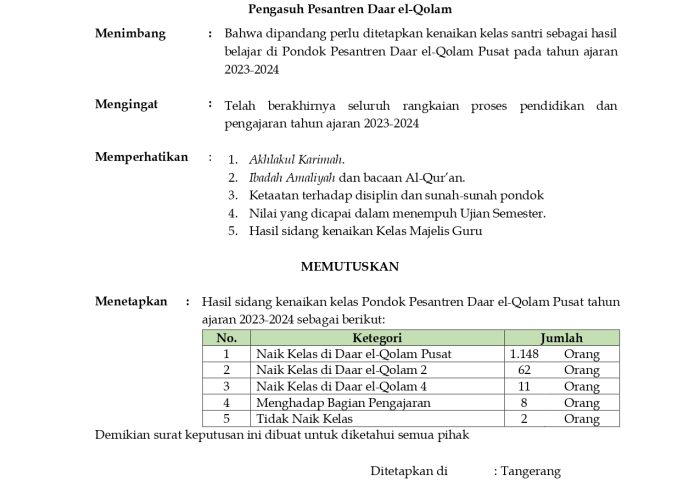 Pengasuh Pesantren Daar el-Qolam

Menimbang : Bahwa dipandang perlu ditetapkan kenaikan kelas santri sebagai hasil belajar di Pondok Pesantren Daar el-Qolam Pusat pada tahun ajaran 2023-2024

Mengingat : Telah berakhirnya seluruh rangkaian proses pendidikan dan pengajaran tahun ajaran 2023-2024

Memperhatikan :
1. Akhlakul Karimah.
2. Ibadah Amaliyah dan bacaan Al-Qur'an.
3. Ketaatan terhadap disiplin dan sunah-sunah pondok
4. Nilai yang dicapai dalam menempuh Ujian Semester.
5. Hasil sidang kenaikan Kelas Majelis Guru

MEMUTUSKAN

Menetapkan : Hasil sidang kenaikan kelas Pondok Pesantren Daar el-Qolam Pusat tahun ajaran 2023-2024 sebagai berikut:

| No. | Ketegori | Jumlah | |
|---|---|---|---|
| 1 | Naik Kelas di Daar el-Qolam Pusat | 1.148 | Orang |
| 2 | Naik Kelas di Daar el-Qolam 2 | 62 | Orang |
| 3 | Naik Kelas di Daar el-Qolam 4 | 11 | Orang |
| 4 | Menghadap Bagian Pengajaran | 8 | Orang |
| 5 | Tidak Naik Kelas | 2 | Orang |

Demikian surat keputusan ini dibuat untuk diketahui semua pihak

Ditetapkan di : Tangerang